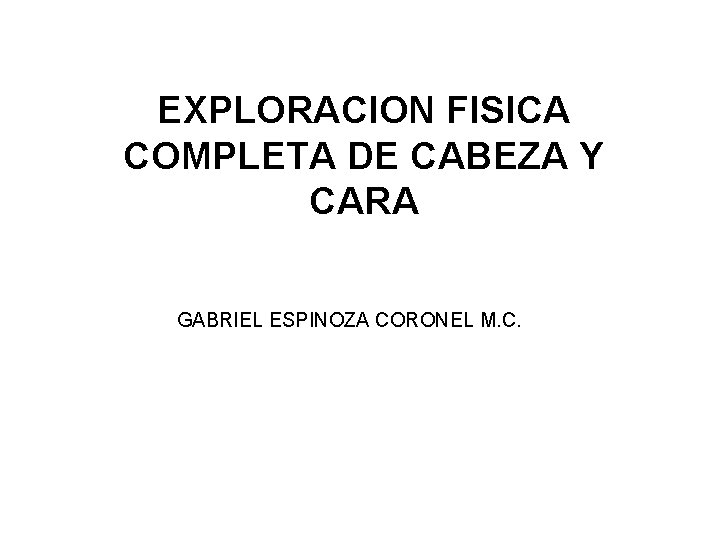 EXPLORACION FISICA COMPLETA DE CABEZA Y CARA

GABRIEL ESPINOZA CORONEL M.C.